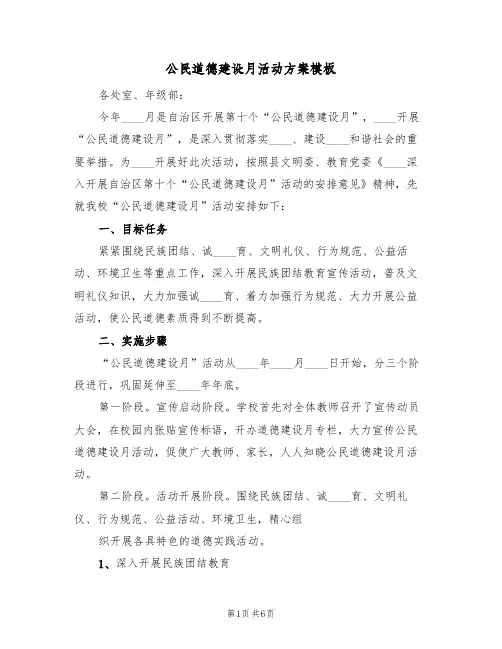 公民道德建设月活动方案模板

各处室、年级部：

今年____月是自治区开展第十个“公民道德建设月”，____开展“公民道德建设月”，是深入贯彻落实____、建设____和谐社会的重要举措。为____开展好此次活动，按照县文明委、教育党委《____深入开展自治区第十个“公民道德建设月”活动的安排意见》精神，先就我校“公民道德建设月”活动安排如下：

一、目标任务

紧紧围绕民族团结、诚____育、文明礼仪、行为规范、公益活动、环境卫生等重点工作，深入开展民族团结教育宣传活动，普及文明礼仪知识，大力加强诚____育、着力加强行为规范、大力开展公益活动，使公民道德素质得到不断提高。

二、实施步骤

“公民道德建设月”活动从____年____月____日开始，分三个阶段进行，巩固延伸至____年年底。

第一阶段。宣传启动阶段。学校首先对全体教师召开了宣传动员大会，在校园内张贴宣传标语，开办道德建设月专栏，大力宣传公民道德建设月活动，促使广大教师、家长，人人知晓公民道德建设月活动。

第二阶段。活动开展阶段。围绕民族团结、诚____育、文明礼仪、行为规范、公益活动、环境卫生，精心组

织开展各具特色的道德实践活动。

1、深入开展民族团结教育

第1页 共6页